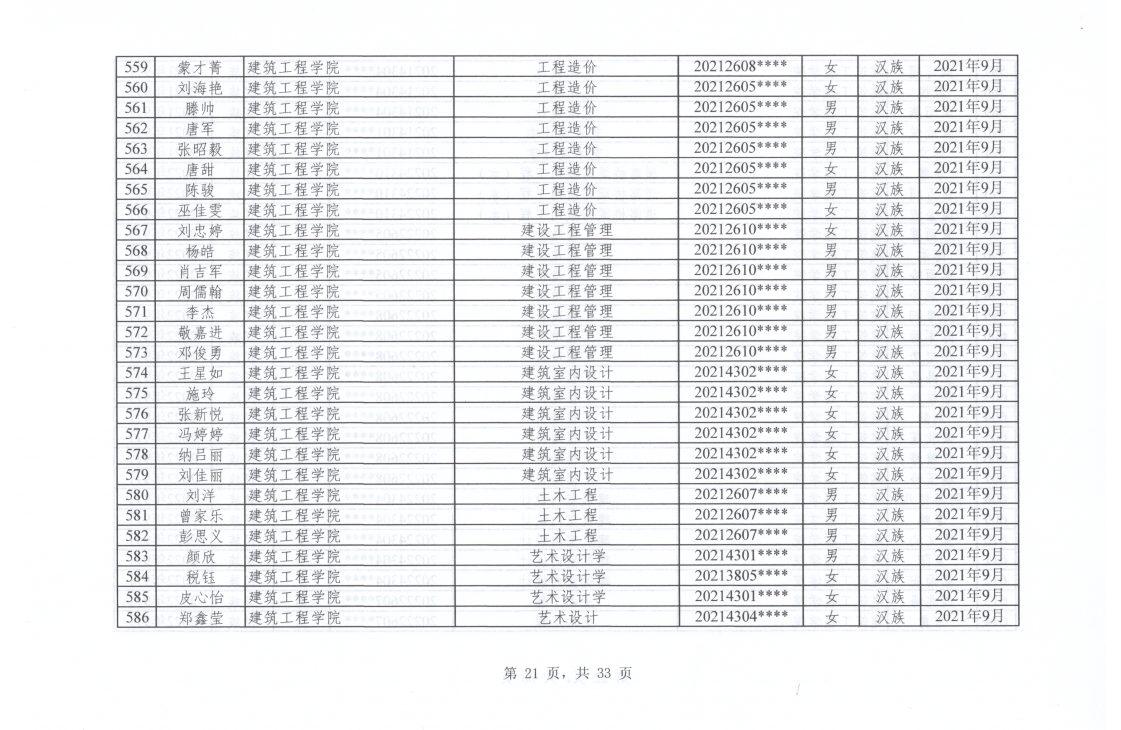 | 559 | 蒙才菁 | 建筑工程学院 | 工程造价 | 20212608**** | 女 | 汉族 | 2021年9月 |
|---|---|---|---|---|---|---|---|
| 560 | 刘海艳 | 建筑工程学院 | 工程造价 | 20212605**** | 女 | 汉族 | 2021年9月 |
| 561 | 滕帅 | 建筑工程学院 | 工程造价 | 20212605**** | 男 | 汉族 | 2021年9月 |
| 562 | 唐军 | 建筑工程学院 | 工程造价 | 20212605**** | 男 | 汉族 | 2021年9月 |
| 563 | 张昭毅 | 建筑工程学院 | 工程造价 | 20212605**** | 男 | 汉族 | 2021年9月 |
| 564 | 唐甜 | 建筑工程学院 | 工程造价 | 20212605**** | 女 | 汉族 | 2021年9月 |
| 565 | 陈骏 | 建筑工程学院 | 工程造价 | 20212605**** | 男 | 汉族 | 2021年9月 |
| 566 | 巫佳雯 | 建筑工程学院 | 工程造价 | 20212605**** | 女 | 汉族 | 2021年9月 |
| 567 | 刘忠婷 | 建筑工程学院 | 建设工程管理 | 20212610**** | 女 | 汉族 | 2021年9月 |
| 568 | 杨皓 | 建筑工程学院 | 建设工程管理 | 20212610**** | 男 | 汉族 | 2021年9月 |
| 569 | 肖吉军 | 建筑工程学院 | 建设工程管理 | 20212610**** | 男 | 汉族 | 2021年9月 |
| 570 | 周儒翰 | 建筑工程学院 | 建设工程管理 | 20212610**** | 男 | 汉族 | 2021年9月 |
| 571 | 李杰 | 建筑工程学院 | 建设工程管理 | 20212610**** | 男 | 汉族 | 2021年9月 |
| 572 | 敬嘉进 | 建筑工程学院 | 建设工程管理 | 20212610**** | 男 | 汉族 | 2021年9月 |
| 573 | 邓俊勇 | 建筑工程学院 | 建设工程管理 | 20212610**** | 男 | 汉族 | 2021年9月 |
| 574 | 王星如 | 建筑工程学院 | 建筑室内设计 | 20214302**** | 女 | 汉族 | 2021年9月 |
| 575 | 施玲 | 建筑工程学院 | 建筑室内设计 | 20214302**** | 女 | 汉族 | 2021年9月 |
| 576 | 张新悦 | 建筑工程学院 | 建筑室内设计 | 20214302**** | 女 | 汉族 | 2021年9月 |
| 577 | 冯婷婷 | 建筑工程学院 | 建筑室内设计 | 20214302**** | 女 | 汉族 | 2021年9月 |
| 578 | 纳吕丽 | 建筑工程学院 | 建筑室内设计 | 20214302**** | 女 | 汉族 | 2021年9月 |
| 579 | 刘佳丽 | 建筑工程学院 | 建筑室内设计 | 20214302**** | 女 | 汉族 | 2021年9月 |
| 580 | 刘洋 | 建筑工程学院 | 土木工程 | 20212607**** | 男 | 汉族 | 2021年9月 |
| 581 | 曾家乐 | 建筑工程学院 | 土木工程 | 20212607**** | 男 | 汉族 | 2021年9月 |
| 582 | 彭思义 | 建筑工程学院 | 土木工程 | 20212607**** | 男 | 汉族 | 2021年9月 |
| 583 | 颜欣 | 建筑工程学院 | 艺术设计学 | 20214301**** | 男 | 汉族 | 2021年9月 |
| 584 | 税钰 | 建筑工程学院 | 艺术设计学 | 20213805**** | 女 | 汉族 | 2021年9月 |
| 585 | 皮心怡 | 建筑工程学院 | 艺术设计学 | 20214301**** | 女 | 汉族 | 2021年9月 |
| 586 | 郑鑫莹 | 建筑工程学院 | 艺术设计 | 20214304**** | 女 | 汉族 | 2021年9月 |

第 21 页，共 33 页